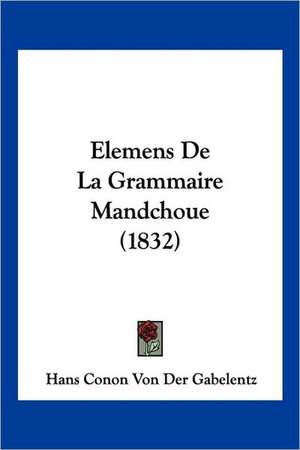 Elemens De
La Grammaire
Mandchoue
(1832)

Hans Conon Von Der Gabelentz